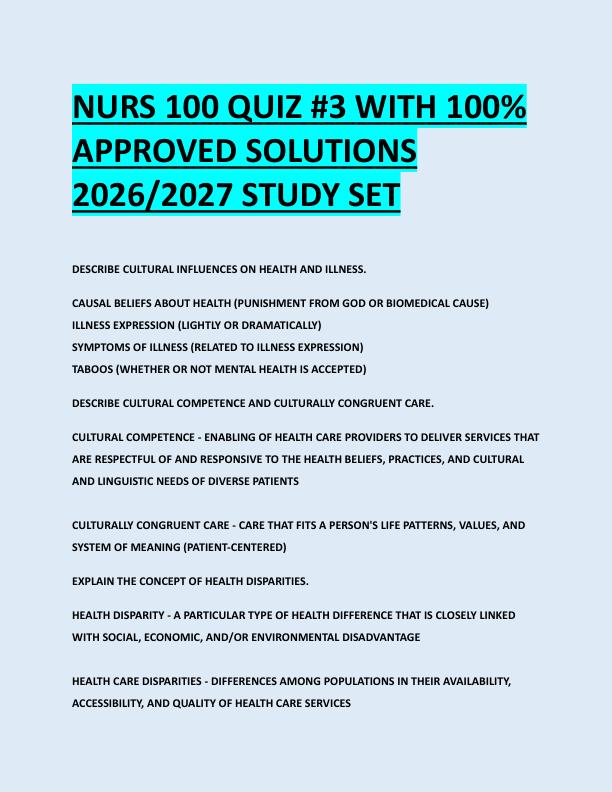 NURS 100 QUIZ #3 WITH 100% APPROVED SOLUTIONS 2026/2027 STUDY SET

DESCRIBE CULTURAL INFLUENCES ON HEALTH AND ILLNESS.

CAUSAL BELIEFS ABOUT HEALTH (PUNISHMENT FROM GOD OR BIOMEDICAL CAUSE)
ILLNESS EXPRESSION (LIGHTLY OR DRAMATICALLY)
SYMPTOMS OF ILLNESS (RELATED TO ILLNESS EXPRESSION)
TABOOS (WHETHER OR NOT MENTAL HEALTH IS ACCEPTED)

DESCRIBE CULTURAL COMPETENCE AND CULTURALLY CONGRUENT CARE.

CULTURAL COMPETENCE - ENABLING OF HEALTH CARE PROVIDERS TO DELIVER SERVICES THAT ARE RESPECTFUL OF AND RESPONSIVE TO THE HEALTH BELIEFS, PRACTICES, AND CULTURAL AND LINGUISTIC NEEDS OF DIVERSE PATIENTS

CULTURALLY CONGRUENT CARE - CARE THAT FITS A PERSON'S LIFE PATTERNS, VALUES, AND SYSTEM OF MEANING (PATIENT-CENTERED)

EXPLAIN THE CONCEPT OF HEALTH DISPARITIES.

HEALTH DISPARITY - A PARTICULAR TYPE OF HEALTH DIFFERENCE THAT IS CLOSELY LINKED WITH SOCIAL, ECONOMIC, AND/OR ENVIRONMENTAL DISADVANTAGE

HEALTH CARE DISPARITIES - DIFFERENCES AMONG POPULATIONS IN THEIR AVAILABILITY, ACCESSIBILITY, AND QUALITY OF HEALTH CARE SERVICES